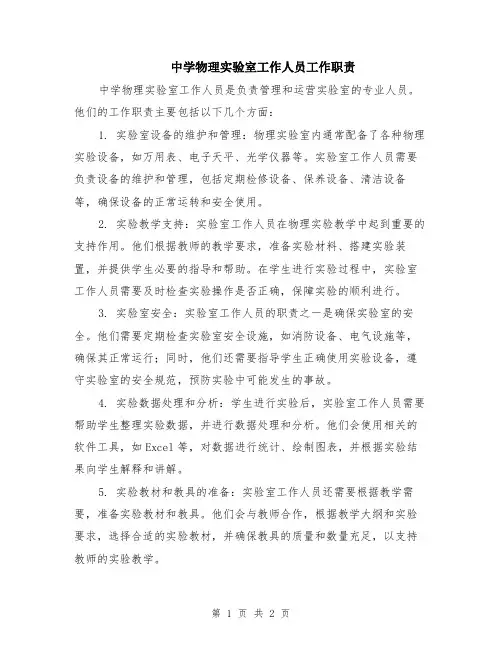 中学物理实验室工作人员工作职责

中学物理实验室工作人员是负责管理和运营实验室的专业人员。他们的工作职责主要包括以下几个方面：

1. 实验室设备的维护和管理：物理实验室内通常配备了各种物理实验设备，如万用表、电子天平、光学仪器等。实验室工作人员需要负责设备的维护和管理，包括定期检修设备、保养设备、清洁设备等，确保设备的正常运转和安全使用。

2. 实验教学支持：实验室工作人员在物理实验教学中起到重要的支持作用。他们根据教师的教学要求，准备实验材料、搭建实验装置，并提供学生必要的指导和帮助。在学生进行实验过程中，实验室工作人员需要及时检查实验操作是否正确，保障实验的顺利进行。

3. 实验室安全：实验室工作人员的职责之一是确保实验室的安全。他们需要定期检查实验室安全设施，如消防设备、电气设施等，确保其正常运行；同时，他们还需要指导学生正确使用实验设备，遵守实验室的安全规范，预防实验中可能发生的事故。

4. 实验数据处理和分析：学生进行实验后，实验室工作人员需要帮助学生整理实验数据，并进行数据处理和分析。他们会使用相关的软件工具，如Excel等，对数据进行统计、绘制图表，并根据实验结果向学生解释和讲解。

5. 实验教材和教具的准备：实验室工作人员还需要根据教学需要，准备实验教材和教具。他们会与教师合作，根据教学大纲和实验要求，选择合适的实验教材，并确保教具的质量和数量充足，以支持教师的实验教学。

第 1 页 共 2 页